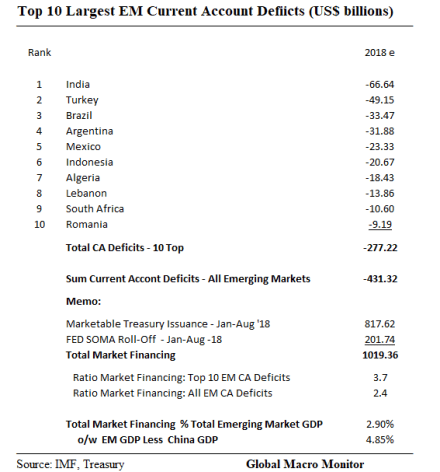 Top 10 Largest EM Current Account Defiicts (US$ billions)

| Rank | | 2018 e |
|---|---|---|
| 1 | India | -66.64 |
| 2 | Turkey | -49.15 |
| 3 | Brazil | -33.47 |
| 4 | Argentina | -31.88 |
| 5 | Mexico | -23.33 |
| 6 | Indonesia | -20.67 |
| 7 | Algeria | -18.43 |
| 8 | Lebanon | -13.86 |
| 9 | South Africa | -10.60 |
| 10 | Romania | -9.19 |
| | Total CA Deficits - 10 Top | -277.22 |
| | Sum Current Accont Deficits - All Emerging Markets | -431.32 |
| | Memo: | |
| | Marketable Treasury Issuance - Jan-Aug '18 | 817.62 |
| | FED SOMA Roll-Off - Jan-Aug -18 | 201.74 |
| | Total Market Financing | 1019.36 |
| | Ratio Market Financing: Top 10 EM CA Deficits | 3.7 |
| | Ratio Market Financing: All EM CA Deficits | 2.4 |
| | Total Market Financing % Total Emerging Market GDP | 2.90% |
| | o/w EM GDP Less China GDP | 4.85% |

Source: IMF, Treasury

Global Macro Monitor